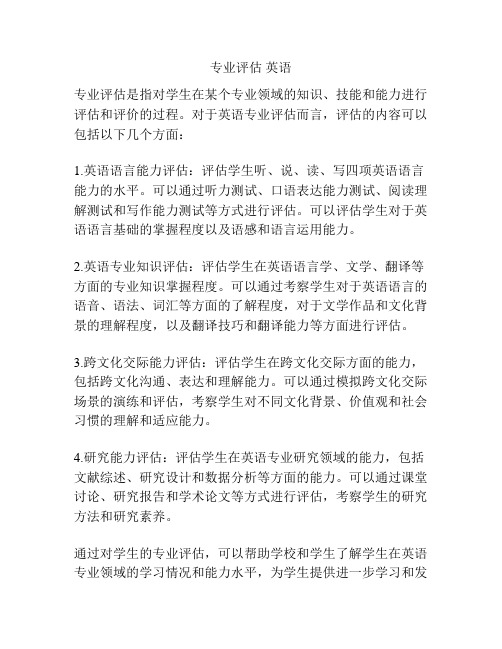 专业评估 英语

专业评估是指对学生在某个专业领域的知识、技能和能力进行评估和评价的过程。对于英语专业评估而言，评估的内容可以包括以下几个方面：

1.英语语言能力评估：评估学生听、说、读、写四项英语语言能力的水平。可以通过听力测试、口语表达能力测试、阅读理解测试和写作能力测试等方式进行评估。可以评估学生对于英语语言基础的掌握程度以及语感和语言运用能力。

2.英语专业知识评估：评估学生在英语语言学、文学、翻译等方面的专业知识掌握程度。可以通过考察学生对于英语语言的语音、语法、词汇等方面的了解程度，对于文学作品和文化背景的理解程度，以及翻译技巧和翻译能力等方面进行评估。

3.跨文化交际能力评估：评估学生在跨文化交际方面的能力，包括跨文化沟通、表达和理解能力。可以通过模拟跨文化交际场景的演练和评估，考察学生对不同文化背景、价值观和社会习惯的理解和适应能力。

4.研究能力评估：评估学生在英语专业研究领域的能力，包括文献综述、研究设计和数据分析等方面的能力。可以通过课堂讨论、研究报告和学术论文等方式进行评估，考察学生的研究方法和研究素养。

通过对学生的专业评估，可以帮助学校和学生了解学生在英语专业领域的学习情况和能力水平，为学生提供进一步学习和发